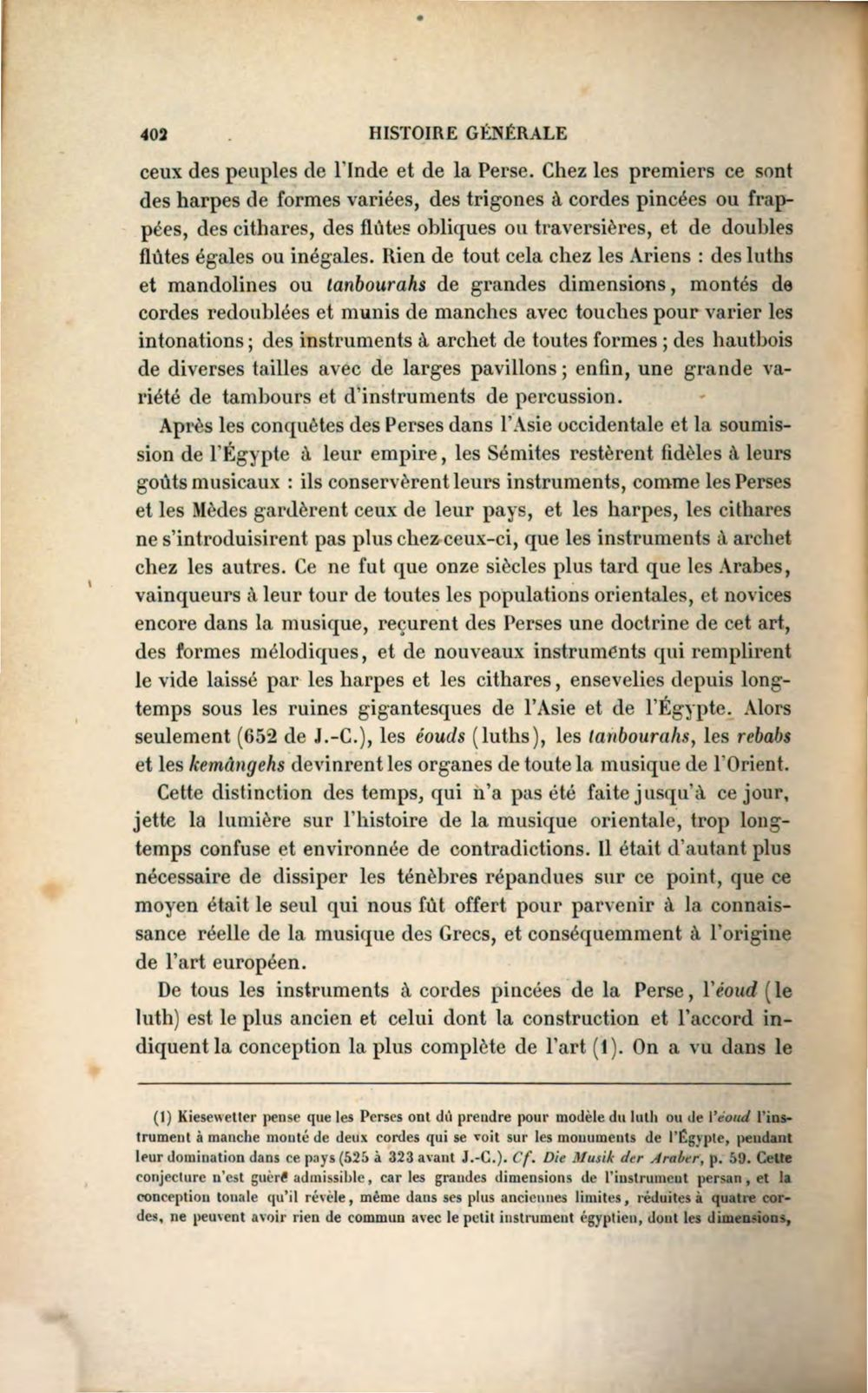 402 HISTOIRE GÉNÉRALE

ceux des peuples de l'Inde et de la Perse. Chez les premiers ce sont des harpes de formes variées, des trigones à cordes pincées ou frappées, des cithares, des flûtes obliques ou traversières, et de doubles flûtes égales ou inégales. Rien de tout cela chez les Ariens : des luths et mandolines ou tanbourahs de grandes dimensions, montés de cordes redoublées et munis de manches avec touches pour varier les intonations; des instruments à archet de toutes formes; des hautbois de diverses tailles avec de larges pavillons; enfin, une grande variété de tambours et d'instruments de percussion.

Après les conquêtes des Perses dans l'Asie occidentale et la soumission de l'Égypte à leur empire, les Sémites restèrent fidèles à leurs goûts musicaux : ils conservèrent leurs instruments, comme les Perses et les Mèdes gardèrent ceux de leur pays, et les harpes, les cithares ne s'introduisirent pas plus chez ceux-ci, que les instruments à archet chez les autres. Ce ne fut que onze siècles plus tard que les Arabes, vainqueurs à leur tour de toutes les populations orientales, et novices encore dans la musique, reçurent des Perses une doctrine de cet art, des formes mélodiques, et de nouveaux instruments qui remplirent le vide laissé par les harpes et les cithares, ensevelies depuis longtemps sous les ruines gigantesques de l'Asie et de l'Égypte. Alors seulement (652 de J.-C.), les éouds (luths), les tanbourahs, les rebabs et les kemângehs devinrent les organes de toute la musique de l'Orient.

Cette distinction des temps, qui n'a pas été faite jusqu'à ce jour, jette la lumière sur l'histoire de la musique orientale, trop longtemps confuse et environnée de contradictions. Il était d'autant plus nécessaire de dissiper les ténèbres répandues sur ce point, que ce moyen était le seul qui nous fût offert pour parvenir à la connaissance réelle de la musique des Grecs, et conséquemment à l'origine de l'art européen.

De tous les instruments à cordes pincées de la Perse, l'éoud (le luth) est le plus ancien et celui dont la construction et l'accord indiquent la conception la plus complète de l'art (1). On a vu dans le

(1) Kiesewetter pense que les Perses ont dû prendre pour modèle du luth ou de l'éoud l'instrument à manche monté de deux cordes qui se voit sur les monuments de l'Égypte, pendant leur domination dans ce pays (525 à 323 avant J.-C.). Cf. Die Musik der Araber, p. 59. Cette conjecture n'est guère admissible, car les grandes dimensions de l'instrument persan, et la conception tonale qu'il révèle, même dans ses plus anciennes limites, réduites à quatre cordes, ne peuvent avoir rien de commun avec le petit instrument égyptien, dont les dimensions,